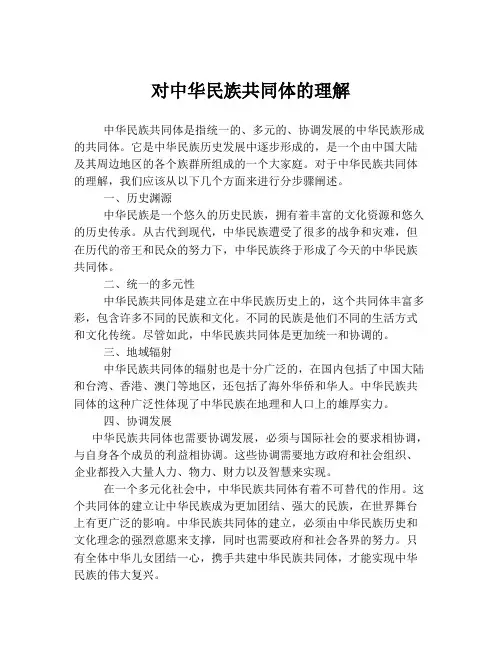 对中华民族共同体的理解

中华民族共同体是指统一的、多元的、协调发展的中华民族形成的共同体。它是中华民族历史发展中逐步形成的，是一个由中国大陆及其周边地区的各个族群所组成的一个大家庭。对于中华民族共同体的理解，我们应该从以下几个方面来进行分步骤阐述。

一、历史渊源

中华民族是一个悠久的历史民族，拥有着丰富的文化资源和悠久的历史传承。从古代到现代，中华民族遭受了很多的战争和灾难，但在历代的帝王和民众的努力下，中华民族终于形成了今天的中华民族共同体。

二、统一的多元性

中华民族共同体是建立在中华民族历史上的，这个共同体丰富多彩，包含许多不同的民族和文化。不同的民族是他们不同的生活方式和文化传统。尽管如此，中华民族共同体是更加统一和协调的。

三、地域辐射

中华民族共同体的辐射也是十分广泛的，在国内包括了中国大陆和台湾、香港、澳门等地区，还包括了海外华侨和华人。中华民族共同体的这种广泛性体现了中华民族在地理和人口上的雄厚实力。

四、协调发展

中华民族共同体也需要协调发展，必须与国际社会的要求相协调，与自身各个成员的利益相协调。这些协调需要地方政府和社会组织、企业都投入大量人力、物力、财力以及智慧来实现。

在一个多元化社会中，中华民族共同体有着不可替代的作用。这个共同体的建立让中华民族成为更加团结、强大的民族，在世界舞台上有更广泛的影响。中华民族共同体的建立，必须由中华民族历史和文化理念的强烈意愿来支撑，同时也需要政府和社会各界的努力。只有全体中华儿女团结一心，携手共建中华民族共同体，才能实现中华民族的伟大复兴。